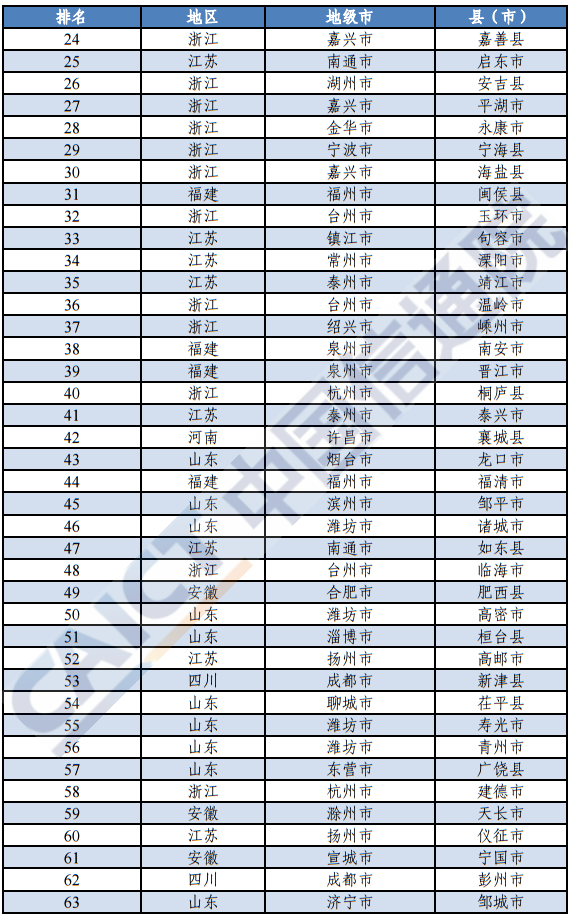 | 排名 | 地区 | 地级市 | 县（市） |
|---|---|---|---|
| 24 | 浙江 | 嘉兴市 | 嘉善县 |
| 25 | 江苏 | 南通市 | 启东市 |
| 26 | 浙江 | 湖州市 | 安吉县 |
| 27 | 浙江 | 嘉兴市 | 平湖市 |
| 28 | 浙江 | 金华市 | 永康市 |
| 29 | 浙江 | 宁波市 | 宁海县 |
| 30 | 浙江 | 嘉兴市 | 海盐县 |
| 31 | 福建 | 福州市 | 闽侯县 |
| 32 | 浙江 | 台州市 | 玉环市 |
| 33 | 江苏 | 镇江市 | 句容市 |
| 34 | 江苏 | 常州市 | 溧阳市 |
| 35 | 江苏 | 泰州市 | 靖江市 |
| 36 | 浙江 | 台州市 | 温岭市 |
| 37 | 浙江 | 绍兴市 | 嵊州市 |
| 38 | 福建 | 泉州市 | 南安市 |
| 39 | 福建 | 泉州市 | 晋江市 |
| 40 | 浙江 | 杭州市 | 桐庐县 |
| 41 | 江苏 | 泰州市 | 泰兴市 |
| 42 | 河南 | 许昌市 | 襄城县 |
| 43 | 山东 | 烟台市 | 龙口市 |
| 44 | 福建 | 福州市 | 福清市 |
| 45 | 山东 | 滨州市 | 邹平市 |
| 46 | 山东 | 潍坊市 | 诸城市 |
| 47 | 江苏 | 南通市 | 如东县 |
| 48 | 浙江 | 台州市 | 临海市 |
| 49 | 安徽 | 合肥市 | 肥西县 |
| 50 | 山东 | 潍坊市 | 高密市 |
| 51 | 山东 | 淄博市 | 桓台县 |
| 52 | 江苏 | 扬州市 | 高邮市 |
| 53 | 四川 | 成都市 | 新津县 |
| 54 | 山东 | 聊城市 | 茌平县 |
| 55 | 山东 | 潍坊市 | 寿光市 |
| 56 | 山东 | 潍坊市 | 青州市 |
| 57 | 山东 | 东营市 | 广饶县 |
| 58 | 浙江 | 杭州市 | 建德市 |
| 59 | 安徽 | 滁州市 | 天长市 |
| 60 | 江苏 | 扬州市 | 仪征市 |
| 61 | 安徽 | 宣城市 | 宁国市 |
| 62 | 四川 | 成都市 | 彭州市 |
| 63 | 山东 | 济宁市 | 邹城市 |

CAICT 中国信通院